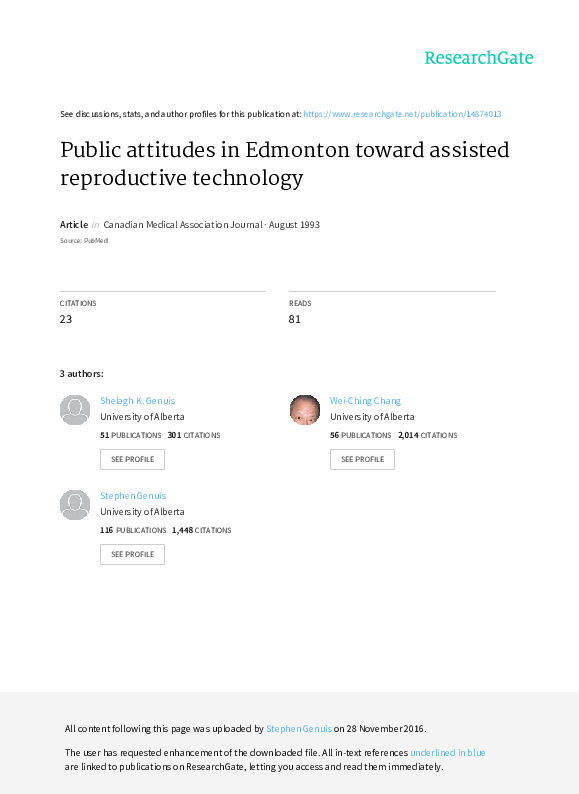 ResearchGate

See discussions, stats, and author profiles for this publication at: https://www.researchgate.net/publication/14874013

Public attitudes in Edmonton toward assisted reproductive technology

Article in Canadian Medical Association Journal · August 1993

Source: PubMed

CITATIONS
23

READS
81

3 authors:

Shelagh K. Genuis
University of Alberta
51 PUBLICATIONS 301 CITATIONS
SEE PROFILE

Wei-Ching Chang
University of Alberta
56 PUBLICATIONS 2,014 CITATIONS
SEE PROFILE

Stephen Genuis
University of Alberta
116 PUBLICATIONS 1,448 CITATIONS
SEE PROFILE

All content following this page was uploaded by Stephen Genuis on 28 November 2016.

The user has requested enhancement of the downloaded file. All in-text references underlined in blue are linked to publications on ResearchGate, letting you access and read them immediately.